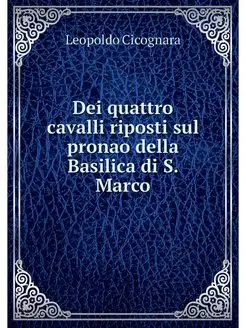 Leopoldo Cicognara

Dei quattro cavalli riposti sul pronao della Basilica di S. Marco